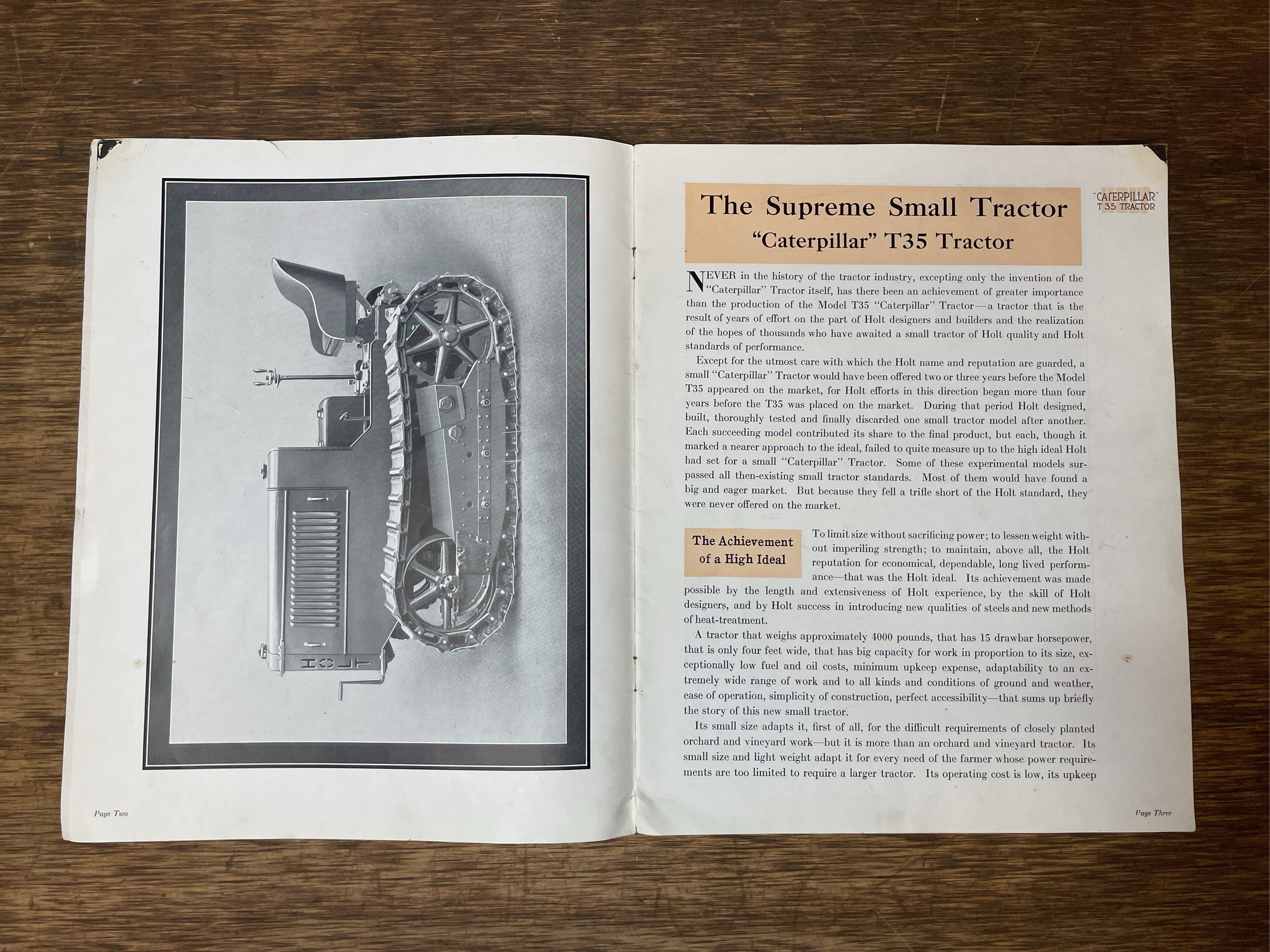 HOLT

Page Two

The Supreme Small Tractor
"Caterpillar" T35 Tractor

"CATERPILLAR"
T35 TRACTOR

NEVER in the history of the tractor industry, excepting only the invention of the "Caterpillar" Tractor itself, has there been an achievement of greater importance than the production of the Model T35 "Caterpillar" Tractor—a tractor that is the result of years of effort on the part of Holt designers and builders and the realization of the hopes of thousands who have awaited a small tractor of Holt quality and Holt standards of performance.

Except for the utmost care with which the Holt name and reputation are guarded, a small "Caterpillar" Tractor would have been offered two or three years before the Model T35 appeared on the market, for Holt efforts in this direction began more than four years before the T35 was placed on the market. During that period Holt designed, built, thoroughly tested and finally discarded one small tractor model after another. Each succeeding model contributed its share to the final product, but each, though it marked a nearer approach to the ideal, failed to quite measure up to the high ideal Holt had set for a small "Caterpillar" Tractor. Some of these experimental models surpassed all then-existing small tractor standards. Most of them would have found a big and eager market. But because they fell a trifle short of the Holt standard, they were never offered on the market.

The Achievement of a High Ideal

To limit size without sacrificing power; to lessen weight without imperiling strength; to maintain, above all, the Holt reputation for economical, dependable, long lived performance—that was the Holt ideal. Its achievement was made possible by the length and extensiveness of Holt experience, by the skill of Holt designers, and by Holt success in introducing new qualities of steels and new methods of heat-treatment.

A tractor that weighs approximately 4000 pounds, that has 15 drawbar horsepower, that is only four feet wide, that has big capacity for work in proportion to its size, exceptionally low fuel and oil costs, minimum upkeep expense, adaptability to an extremely wide range of work and to all kinds and conditions of ground and weather, ease of operation, simplicity of construction, perfect accessibility—that sums up briefly the story of this new small tractor.

Its small size adapts it, first of all, for the difficult requirements of closely planted orchard and vineyard work—but it is more than an orchard and vineyard tractor. Its small size and light weight adapt it for every need of the farmer whose power requirements are too limited to require a larger tractor. Its operating cost is low, its upkeep

Page Three